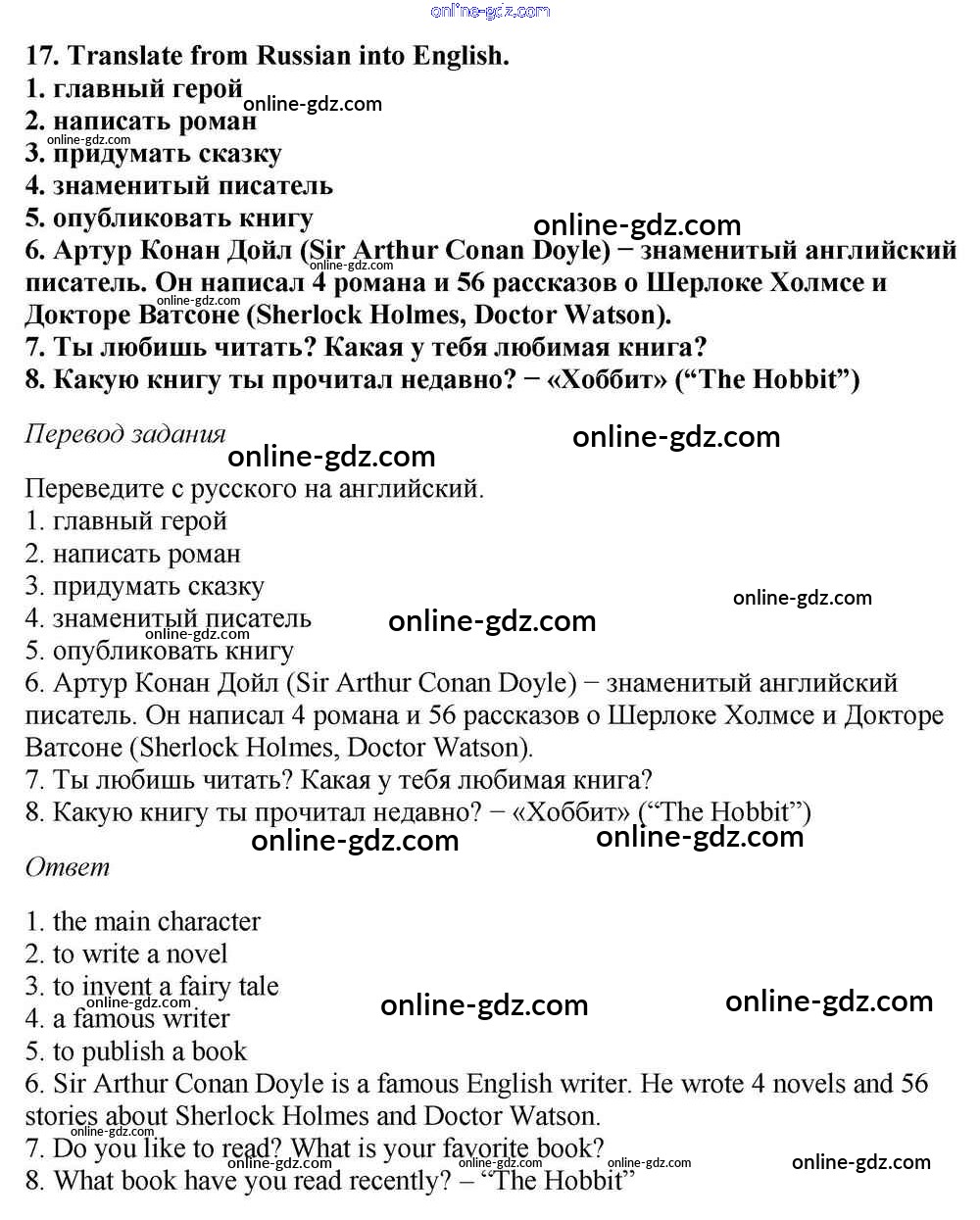 online-gdz.com

17. Translate from Russian into English.
1. главный герой
2. написать роман
3. придумать сказку
4. знаменитый писатель
5. опубликовать книгу
6. Артур Конан Дойл (Sir Arthur Conan Doyle) − знаменитый английский писатель. Он написал 4 романа и 56 рассказов о Шерлоке Холмсе и Докторе Ватсоне (Sherlock Holmes, Doctor Watson).
7. Ты любишь читать? Какая у тебя любимая книга?
8. Какую книгу ты прочитал недавно? − «Хоббит» (“The Hobbit”)

Перевод задания

Переведите с русского на английский.
1. главный герой
2. написать роман
3. придумать сказку
4. знаменитый писатель
5. опубликовать книгу
6. Артур Конан Дойл (Sir Arthur Conan Doyle) − знаменитый английский писатель. Он написал 4 романа и 56 рассказов о Шерлоке Холмсе и Докторе Ватсоне (Sherlock Holmes, Doctor Watson).
7. Ты любишь читать? Какая у тебя любимая книга?
8. Какую книгу ты прочитал недавно? − «Хоббит» (“The Hobbit”)

Ответ

1. the main character
2. to write a novel
3. to invent a fairy tale
4. a famous writer
5. to publish a book
6. Sir Arthur Conan Doyle is a famous English writer. He wrote 4 novels and 56 stories about Sherlock Holmes and Doctor Watson.
7. Do you like to read? What is your favorite book?
8. What book have you read recently? – “The Hobbit”

online-gdz.com